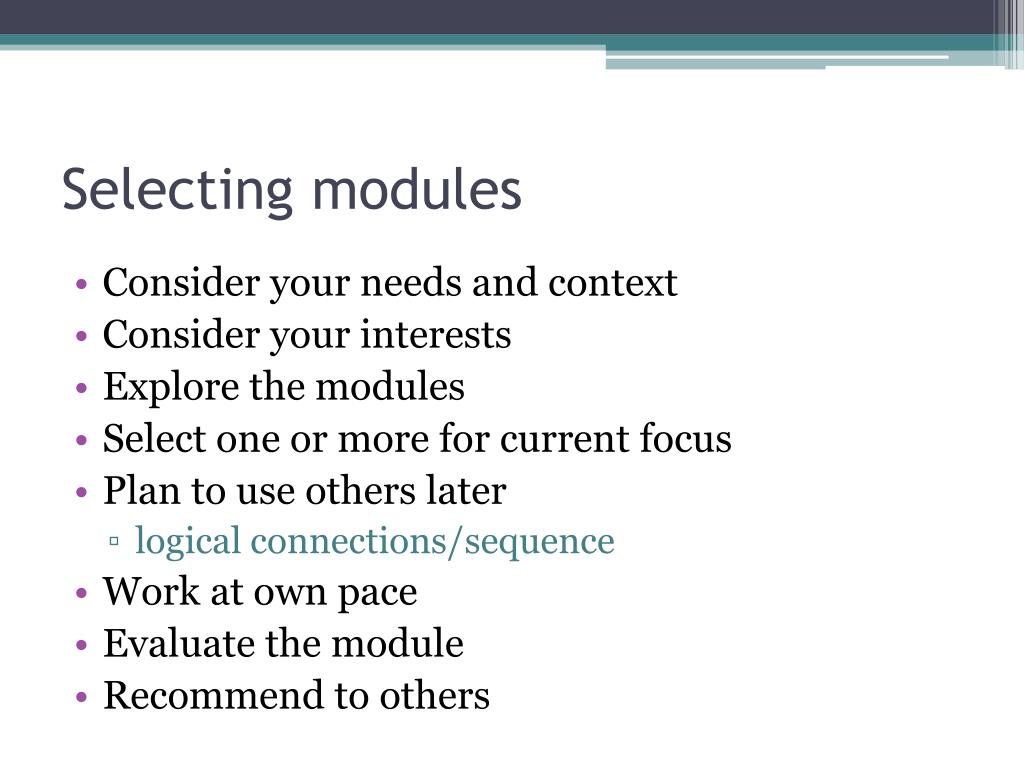 Selecting modules

• Consider your needs and context
• Consider your interests
• Explore the modules
• Select one or more for current focus
• Plan to use others later
  ▫ logical connections/sequence
• Work at own pace
• Evaluate the module
• Recommend to others